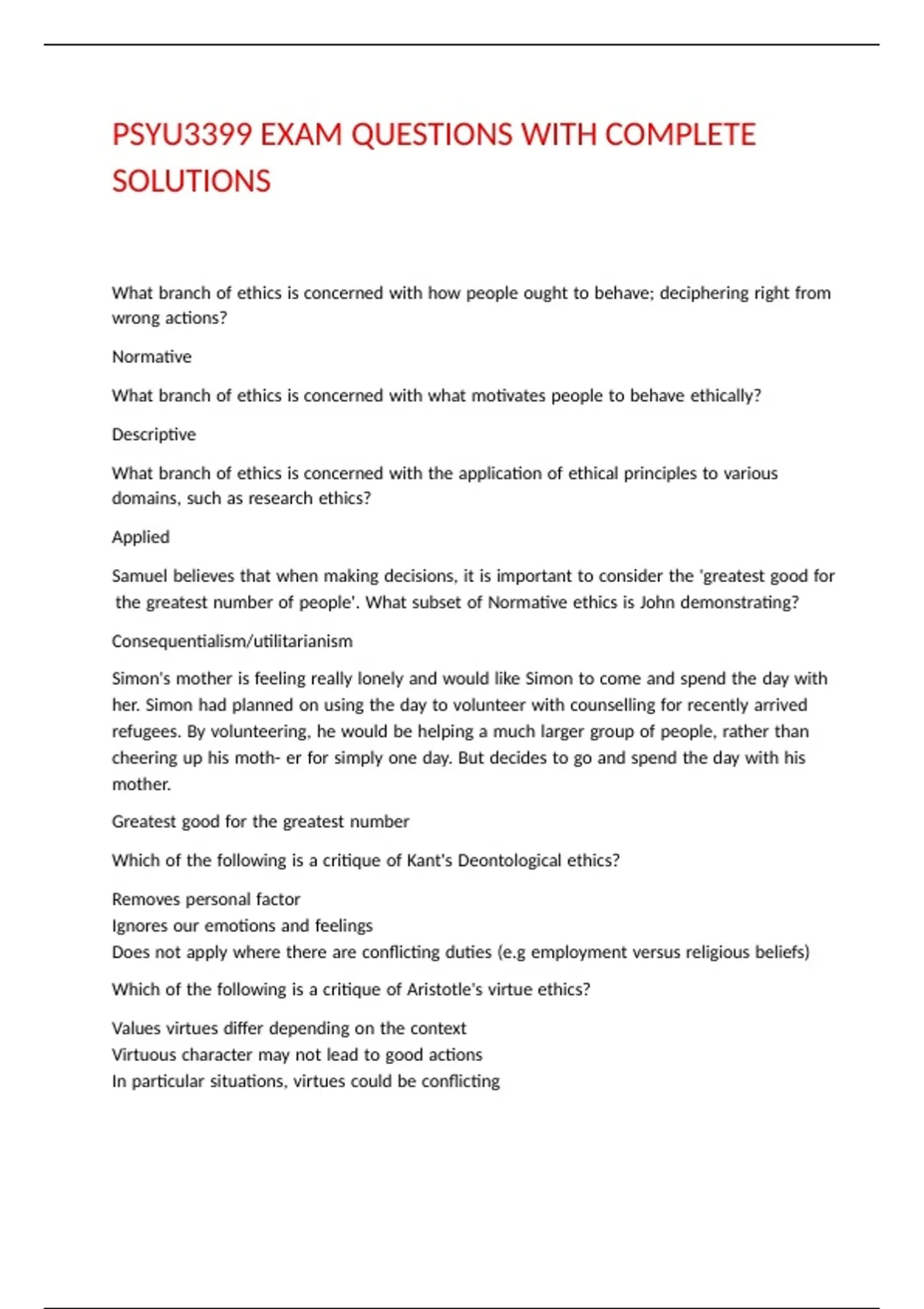 PSYU3399 EXAM QUESTIONS WITH COMPLETE SOLUTIONS

What branch of ethics is concerned with how people ought to behave; deciphering right from wrong actions?

Normative

What branch of ethics is concerned with what motivates people to behave ethically?

Descriptive

What branch of ethics is concerned with the application of ethical principles to various domains, such as research ethics?

Applied

Samuel believes that when making decisions, it is important to consider the 'greatest good for the greatest number of people'. What subset of Normative ethics is John demonstrating?

Consequentialism/utilitarianism

Simon's mother is feeling really lonely and would like Simon to come and spend the day with her. Simon had planned on using the day to volunteer with counselling for recently arrived refugees. By volunteering, he would be helping a much larger group of people, rather than cheering up his moth- er for simply one day. But decides to go and spend the day with his mother.

Greatest good for the greatest number

Which of the following is a critique of Kant's Deontological ethics?

Removes personal factor
Ignores our emotions and feelings
Does not apply where there are conflicting duties (e.g employment versus religious beliefs)

Which of the following is a critique of Aristotle's virtue ethics?

Values virtues differ depending on the context
Virtuous character may not lead to good actions
In particular situations, virtues could be conflicting